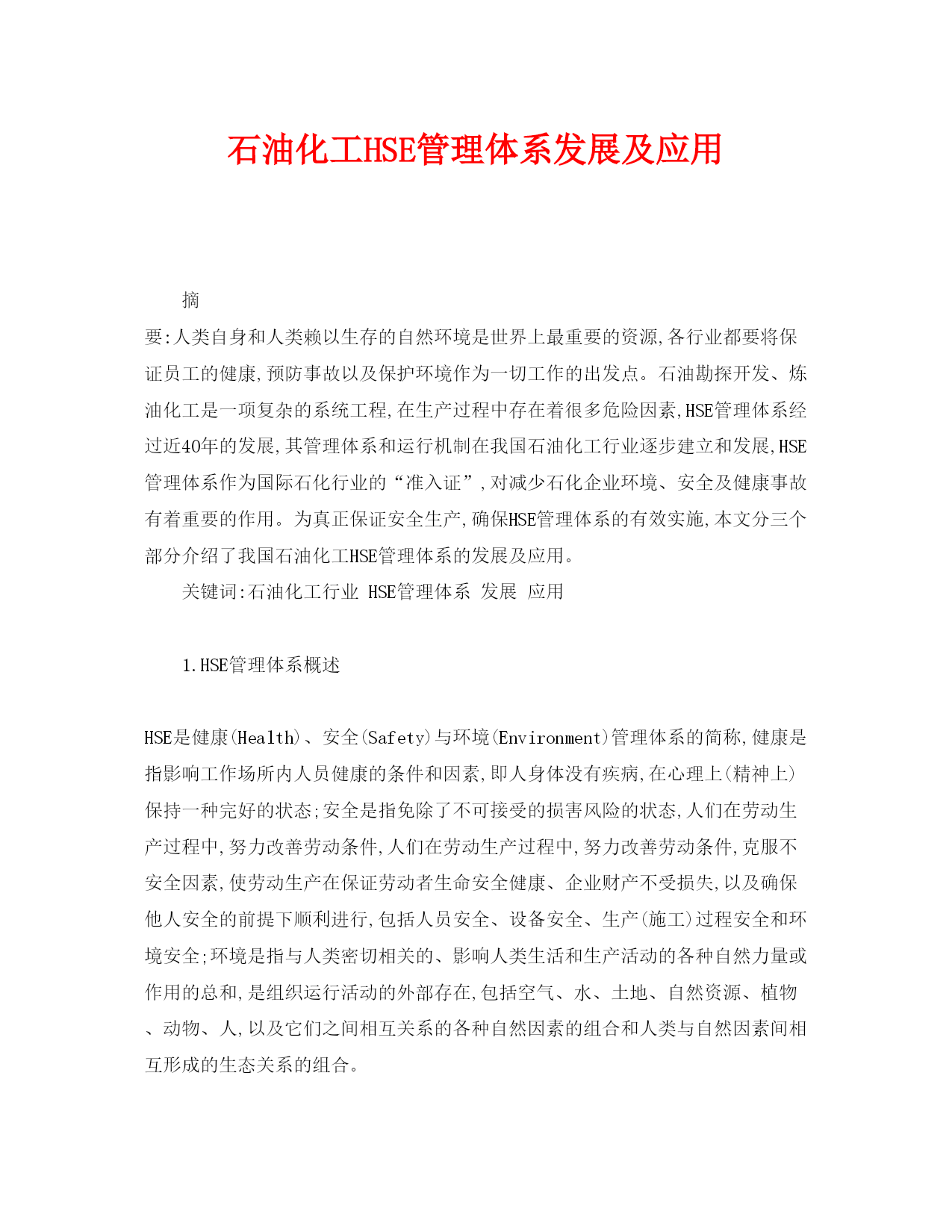 石油化工HSE管理体系发展及应用

摘

要:人类自身和人类赖以生存的自然环境是世界上最重要的资源,各行业都要将保证员工的健康,预防事故以及保护环境作为一切工作的出发点。石油勘探开发、炼油化工是一项复杂的系统工程,在生产过程中存在着很多危险因素,HSE管理体系经过近40年的发展,其管理体系和运行机制在我国石油化工行业逐步建立和发展,HSE管理体系作为国际石化行业的“准入证”,对减少石化企业环境、安全及健康事故有着重要的作用。为真正保证安全生产,确保HSE管理体系的有效实施,本文分三个部分介绍了我国石油化工HSE管理体系的发展及应用。

关键词:石油化工行业 HSE管理体系 发展 应用

1.HSE管理体系概述

HSE是健康(Health)、安全(Safety)与环境(Environment)管理体系的简称,健康是指影响工作场所内人员健康的条件和因素,即人身体没有疾病,在心理上(精神上)保持一种完好的状态;安全是指免除了不可接受的损害风险的状态,人们在劳动生产过程中,努力改善劳动条件,人们在劳动生产过程中,努力改善劳动条件,克服不安全因素,使劳动生产在保证劳动者生命安全健康、企业财产不受损失,以及确保他人安全的前提下顺利进行,包括人员安全、设备安全、生产(施工)过程安全和环境安全;环境是指与人类密切相关的、影响人类生活和生产活动的各种自然力量或作用的总和,是组织运行活动的外部存在,包括空气、水、土地、自然资源、植物、动物、人,以及它们之间相互关系的各种自然因素的组合和人类与自然因素间相互形成的生态关系的组合。